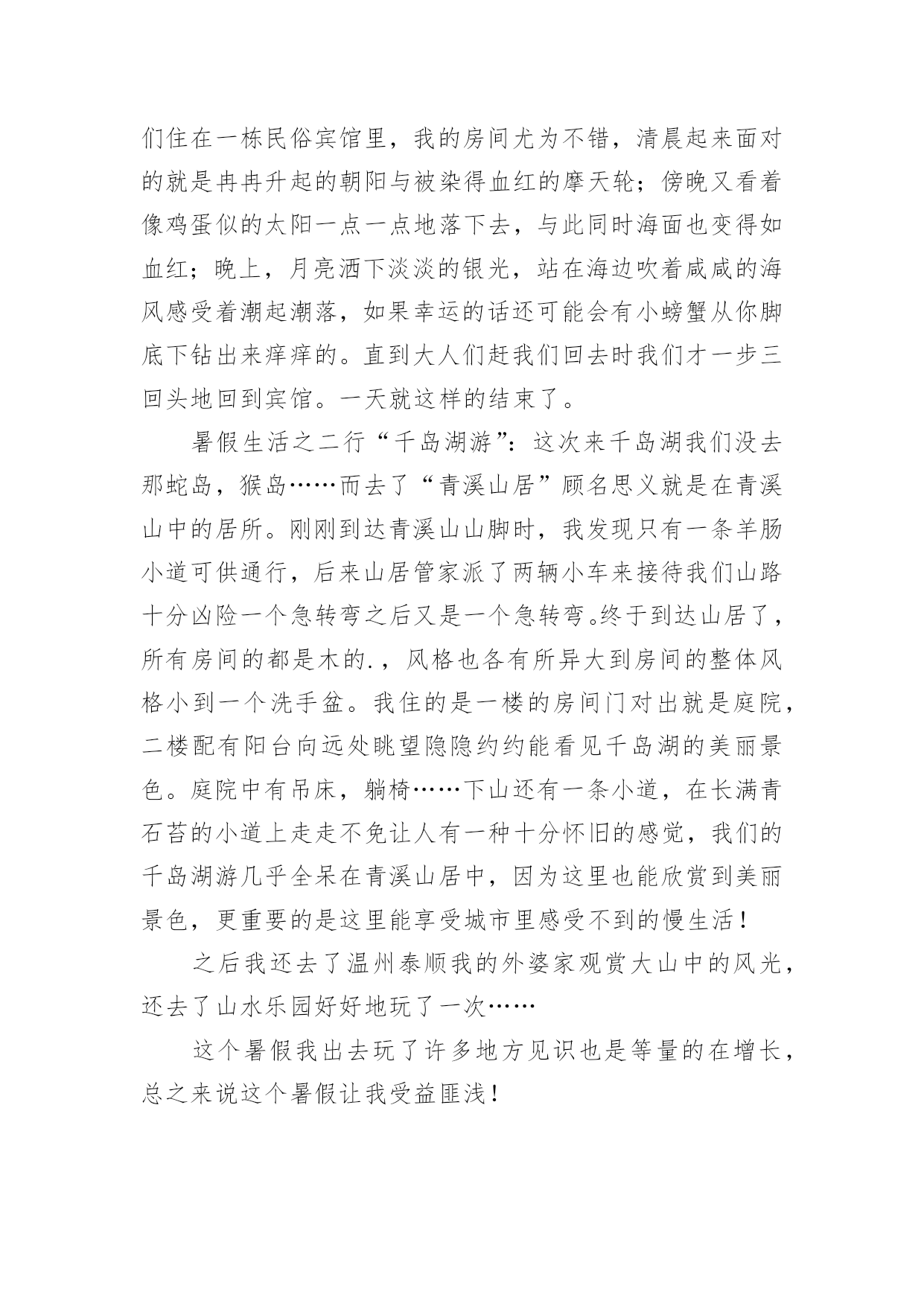 们住在一栋民俗宾馆里，我的房间尤为不错，清晨起来面对的就是冉冉升起的朝阳与被染得血红的摩天轮；傍晚又看着像鸡蛋似的太阳一点一点地落下去，与此同时海面也变得如血红；晚上，月亮洒下淡淡的银光，站在海边吹着咸咸的海风感受着潮起潮落，如果幸运的话还可能会有小螃蟹从你脚底下钻出来痒痒的。直到大人们赶我们回去时我们才一步三回头地回到宾馆。一天就这样的结束了。

暑假生活之二行“千岛湖游”：这次来千岛湖我们没去那蛇岛，猴岛……而去了“青溪山居”顾名思义就是在青溪山中的居所。刚刚到达青溪山山脚时，我发现只有一条羊肠小道可供通行，后来山居管家派了两辆小车来接待我们山路十分凶险一个急转弯之后又是一个急转弯。终于到达山居了，所有房间的都是木的.，风格也各有所异大到房间的整体风格小到一个洗手盆。我住的是一楼的房间门对出就是庭院，二楼配有阳台向远处眺望隐隐约约能看见千岛湖的美丽景色。庭院中有吊床，躺椅……下山还有一条小道，在长满青石苔的小道上走走不免让人有一种十分怀旧的感觉，我们的千岛湖游几乎全呆在青溪山居中，因为这里也能欣赏到美丽景色，更重要的是这里能享受城市里感受不到的慢生活！

之后我还去了温州泰顺我的外婆家观赏大山中的风光，还去了山水乐园好好地玩了一次……

这个暑假我出去玩了许多地方见识也是等量的在增长，总之来说这个暑假让我受益匪浅！